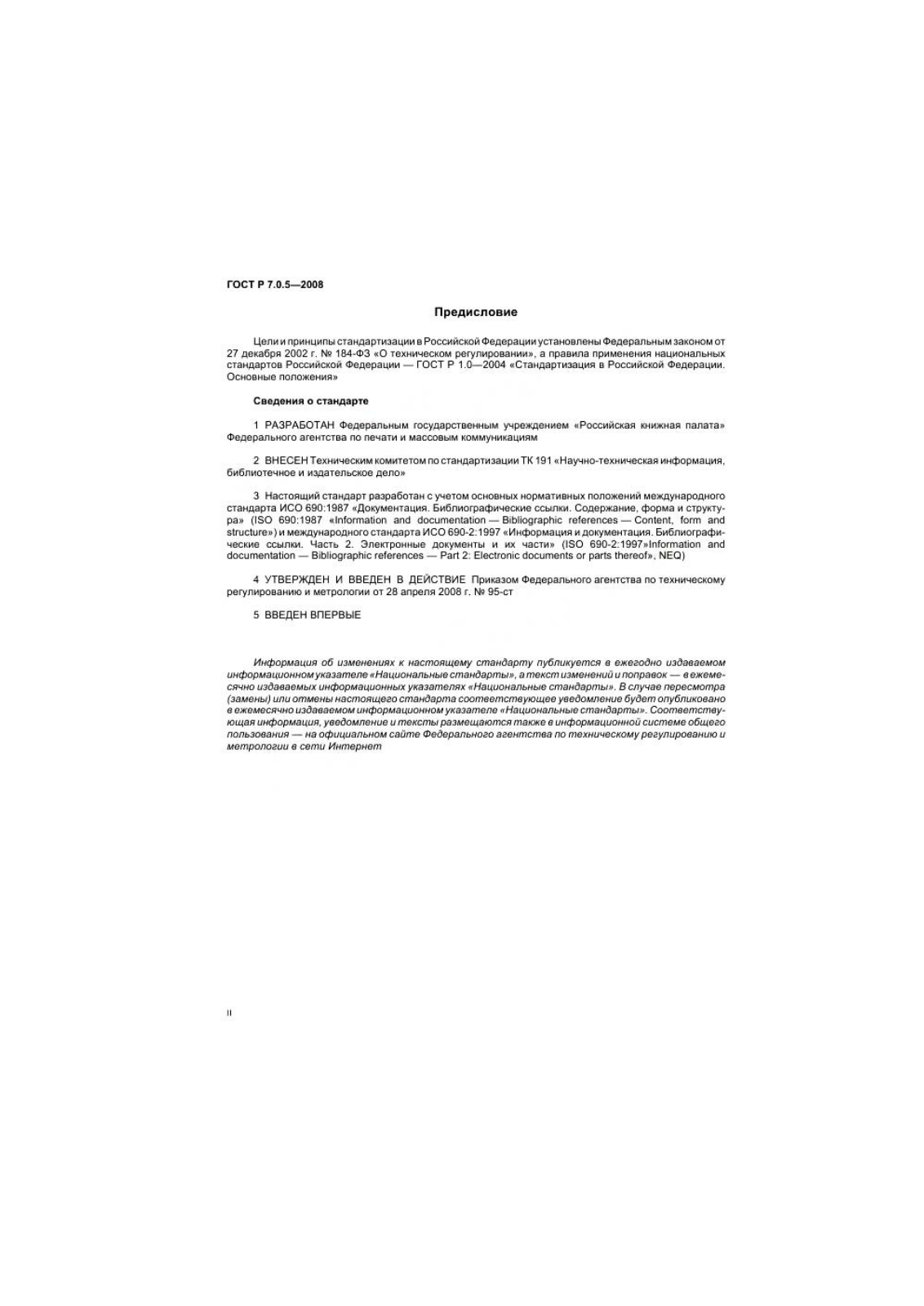 ГОСТ Р 7.0.5—2008

Предисловие

Цели и принципы стандартизации в Российской Федерации установлены Федеральным законом от 27 декабря 2002 г. № 184-ФЗ «О техническом регулировании», а правила применения национальных стандартов Российской Федерации — ГОСТ Р 1.0—2004 «Стандартизация в Российской Федерации. Основные положения»

Сведения о стандарте

1 РАЗРАБОТАН Федеральным государственным учреждением «Российская книжная палата» Федерального агентства по печати и массовым коммуникациям

2 ВНЕСЕН Техническим комитетом по стандартизации ТК 191 «Научно-техническая информация, библиотечное и издательское дело»

3 Настоящий стандарт разработан с учетом основных нормативных положений международного стандарта ИСО 690:1987 «Документация. Библиографические ссылки. Содержание, форма и структура» (ISO 690:1987 «Information and documentation — Bibliographic references — Content, form and structure») и международного стандарта ИСО 690-2:1997 «Информация и документация. Библиографические ссылки. Часть 2. Электронные документы и их части» (ISO 690-2:1997»Information and documentation — Bibliographic references — Part 2: Electronic documents or parts thereof», NEQ)

4 УТВЕРЖДЕН И ВВЕДЕН В ДЕЙСТВИЕ Приказом Федерального агентства по техническому регулированию и метрологии от 28 апреля 2008 г. № 95-ст

5 ВВЕДЕН ВПЕРВЫЕ

Информация об изменениях к настоящему стандарту публикуется в ежегодно издаваемом информационном указателе «Национальные стандарты», а текст изменений и поправок — в ежемесячно издаваемых информационных указателях «Национальные стандарты». В случае пересмотра (замены) или отмены настоящего стандарта соответствующее уведомление будет опубликовано в ежемесячно издаваемом информационном указателе «Национальные стандарты». Соответствующая информация, уведомление и тексты размещаются также в информационной системе общего пользования — на официальном сайте Федерального агентства по техническому регулированию и метрологии в сети Интернет

II